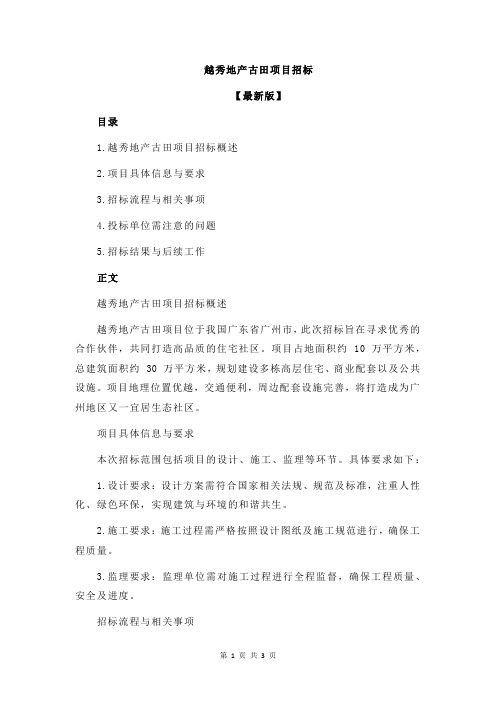 越秀地产古田项目招标

【最新版】

目录

1.越秀地产古田项目招标概述

2.项目具体信息与要求

3.招标流程与相关事项

4.投标单位需注意的问题

5.招标结果与后续工作

正文

越秀地产古田项目招标概述

越秀地产古田项目位于我国广东省广州市，此次招标旨在寻求优秀的合作伙伴，共同打造高品质的住宅社区。项目占地面积约 10 万平方米，总建筑面积约 30 万平方米，规划建设多栋高层住宅、商业配套以及公共设施。项目地理位置优越，交通便利，周边配套设施完善，将打造成为广州地区又一宜居生态社区。

项目具体信息与要求

本次招标范围包括项目的设计、施工、监理等环节。具体要求如下：

1.设计要求：设计方案需符合国家相关法规、规范及标准，注重人性化、绿色环保，实现建筑与环境的和谐共生。

2.施工要求：施工过程需严格按照设计图纸及施工规范进行，确保工程质量。

3.监理要求：监理单位需对施工过程进行全程监督，确保工程质量、安全及进度。

招标流程与相关事项

第 1 页 共 3 页